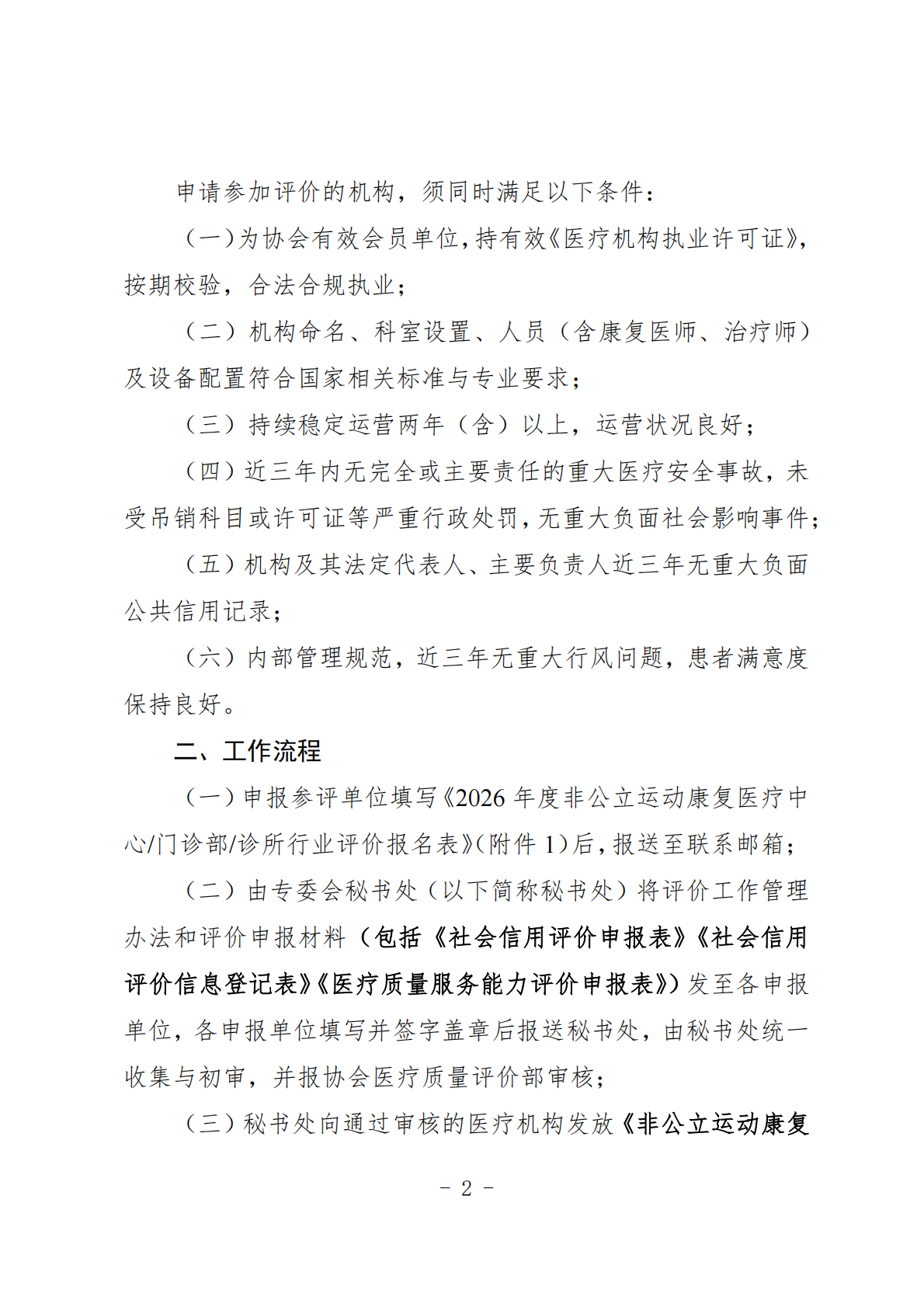 申请参加评价的机构，须同时满足以下条件：

（一）为协会有效会员单位，持有效《医疗机构执业许可证》，按期校验，合法合规执业；

（二）机构命名、科室设置、人员（含康复医师、治疗师）及设备配置符合国家相关标准与专业要求；

（三）持续稳定运营两年（含）以上，运营状况良好；

（四）近三年内无完全或主要责任的重大医疗安全事故，未受吊销科目或许可证等严重行政处罚，无重大负面社会影响事件；

（五）机构及其法定代表人、主要负责人近三年无重大负面公共信用记录；

（六）内部管理规范，近三年无重大行风问题，患者满意度保持良好。

二、工作流程

（一）申报参评单位填写《2026 年度非公立运动康复医疗中心/门诊部/诊所行业评价报名表》（附件 1）后，报送至联系邮箱；

（二）由专委会秘书处（以下简称秘书处）将评价工作管理办法和评价申报材料（包括《社会信用评价申报表》《社会信用评价信息登记表》《医疗质量服务能力评价申报表》）发至各申报单位，各申报单位填写并签字盖章后报送秘书处，由秘书处统一收集与初审，并报协会医疗质量评价部审核；

（三）秘书处向通过审核的医疗机构发放《非公立运动康复

- 2 -